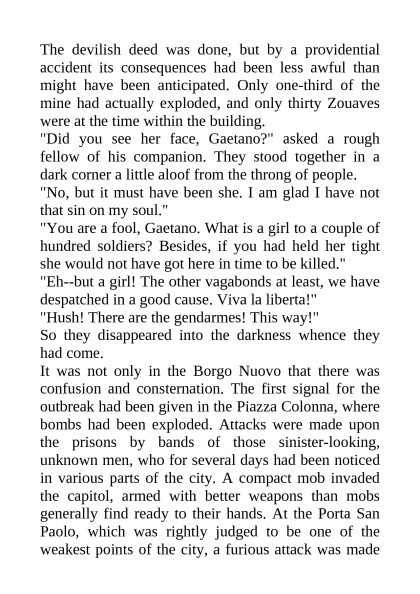 The devilish deed was done, but by a providential accident its consequences had been less awful than might have been anticipated. Only one-third of the mine had actually exploded, and only thirty Zouaves were at the time within the building.
"Did you see her face, Gaetano?" asked a rough fellow of his companion. They stood together in a dark corner a little aloof from the throng of people.
"No, but it must have been she. I am glad I have not that sin on my soul."
"You are a fool, Gaetano. What is a girl to a couple of hundred soldiers? Besides, if you had held her tight she would not have got here in time to be killed."
"Eh--but a girl! The other vagabonds at least, we have despatched in a good cause. Viva la liberta!"
"Hush! There are the gendarmes! This way!"
So they disappeared into the darkness whence they had come.
It was not only in the Borgo Nuovo that there was confusion and consternation. The first signal for the outbreak had been given in the Piazza Colonna, where bombs had been exploded. Attacks were made upon the prisons by bands of those sinister-looking, unknown men, who for several days had been noticed in various parts of the city. A compact mob invaded the capitol, armed with better weapons than mobs generally find ready to their hands. At the Porta San Paolo, which was rightly judged to be one of the weakest points of the city, a furious attack was made